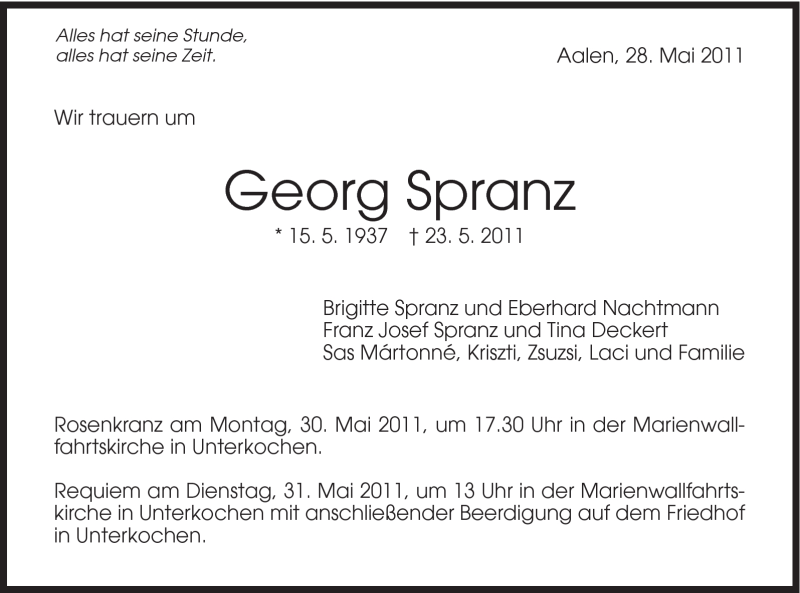 Alles hat seine Stunde,
alles hat seine Zeit.

Aalen, 28. Mai 2011

Wir trauern um

Georg Spranz

* 15. 5. 1937 † 23. 5. 2011

Brigitte Spranz und Eberhard Nachtmann
Franz Josef Spranz und Tina Deckert
Sas Mártonné, Kriszti, Zsuzsi, Laci und Familie

Rosenkranz am Montag, 30. Mai 2011, um 17.30 Uhr in der Marienwallfahrtskirche in Unterkochen.

Requiem am Dienstag, 31. Mai 2011, um 13 Uhr in der Marienwallfahrtskirche in Unterkochen mit anschließender Beerdigung auf dem Friedhof in Unterkochen.